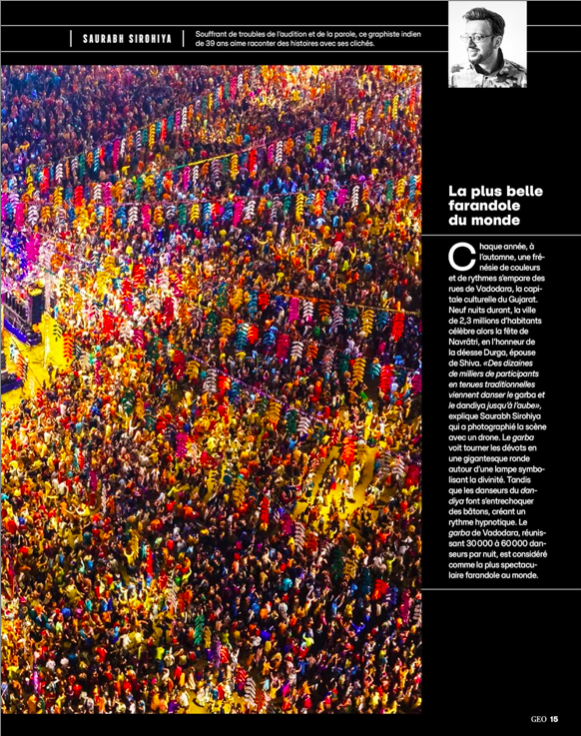 SAURABH SIROHIYA

Souffrant de troubles de l'audition et de la parole, ce graphiste indien de 39 ans aime raconter des histoires avec ses clichés.

La plus belle farandole du monde

Chaque année, à l'automne, une frénésie de couleurs et de rythmes s'empare des rues de Vadodara, la capitale culturelle du Gujarat. Neuf nuits durant, la ville de 2,3 millions d'habitants célèbre alors la fête de Navrâtri, en l'honneur de la déesse Durga, épouse de Shiva. «Des dizaines de milliers de participants en tenues traditionnelles viennent danser le garba et le dandiya jusqu'à l'aube», explique Saurabh Sirohiya qui a photographié la scène avec un drone. Le garba voit tourner les dévots en une gigantesque ronde autour d'une lampe symbolisant la divinité. Tandis que les danseurs du dandiya font s'entrechoquer des bâtons, créant un rythme hypnotique. Le garba de Vadodara, réunissant 30 000 à 60 000 danseurs par nuit, est considéré comme la plus spectaculaire farandole au monde.

GEO 15